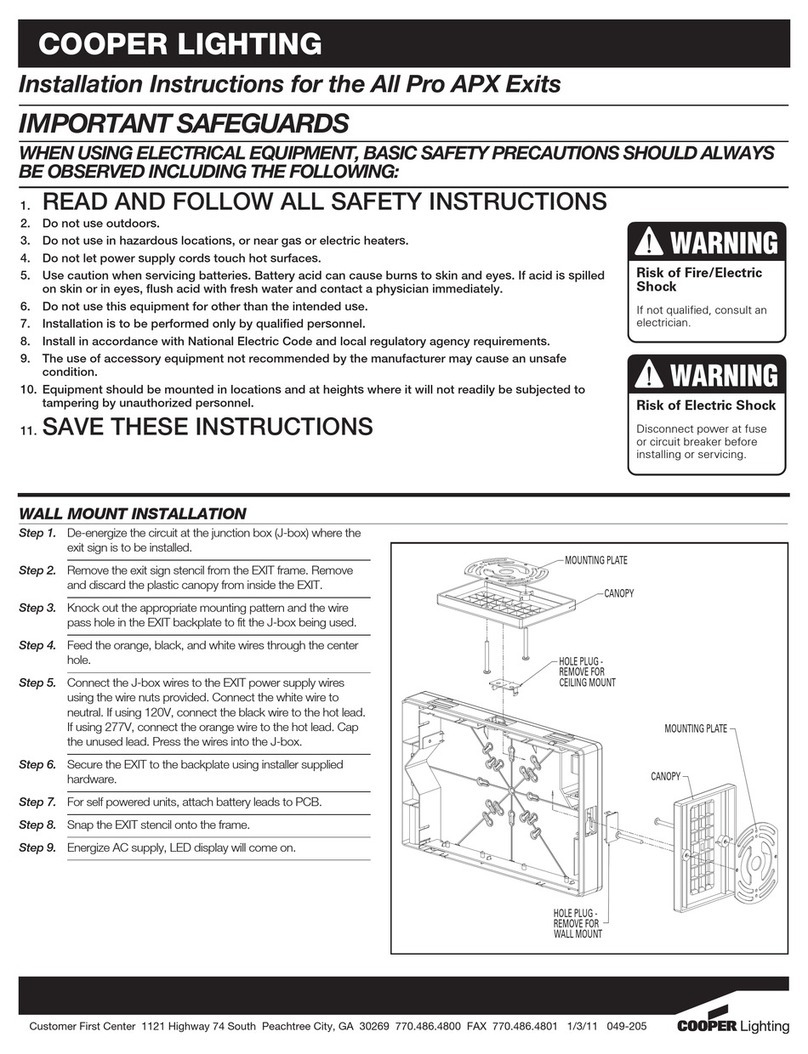 COOPER LIGHTING

Installation Instructions for the All Pro APX Exits

IMPORTANT SAFEGUARDS

WHEN USING ELECTRICAL EQUIPMENT, BASIC SAFETY PRECAUTIONS SHOULD ALWAYS BE OBSERVED INCLUDING THE FOLLOWING:

1. READ AND FOLLOW ALL SAFETY INSTRUCTIONS
2. Do not use outdoors.
3. Do not use in hazardous locations, or near gas or electric heaters.
4. Do not let power supply cords touch hot surfaces.
5. Use caution when servicing batteries. Battery acid can cause burns to skin and eyes. If acid is spilled on skin or in eyes, flush acid with fresh water and contact a physician immediately.
6. Do not use this equipment for other than the intended use.
7. Installation is to be performed only by qualified personnel.
8. Install in accordance with National Electric Code and local regulatory agency requirements.
9. The use of accessory equipment not recommended by the manufacturer may cause an unsafe condition.
10. Equipment should be mounted in locations and at heights where it will not readily be subjected to tampering by unauthorized personnel.
11. SAVE THESE INSTRUCTIONS

WARNING
Risk of Fire/Electric Shock
If not qualified, consult an electrician.

WARNING
Risk of Electric Shock
Disconnect power at fuse or circuit breaker before installing or servicing.

WALL MOUNT INSTALLATION

Step 1. De-energize the circuit at the junction box (J-box) where the exit sign is to be installed.
Step 2. Remove the exit sign stencil from the EXIT frame. Remove and discard the plastic canopy from inside the EXIT.
Step 3. Knock out the appropriate mounting pattern and the wire pass hole in the EXIT backplate to fit the J-box being used.
Step 4. Feed the orange, black, and white wires through the center hole.
Step 5. Connect the J-box wires to the EXIT power supply wires using the wire nuts provided. Connect the white wire to neutral. If using 120V, connect the black wire to the hot lead. If using 277V, connect the orange wire to the hot lead. Cap the unused lead. Press the wires into the J-box.
Step 6. Secure the EXIT to the backplate using installer supplied hardware.
Step 7. For self powered units, attach battery leads to PCB.
Step 8. Snap the EXIT stencil onto the frame.
Step 9. Energize AC supply, LED display will come on.

MOUNTING PLATE
CANOPY
HOLE PLUG - REMOVE FOR CEILING MOUNT
MOUNTING PLATE
CANOPY
HOLE PLUG - REMOVE FOR WALL MOUNT

Customer First Center 1121 Highway 74 South Peachtree City, GA 30269 770.486.4800 FAX 770.486.4801 1/3/11 049-205
COOPER Lighting